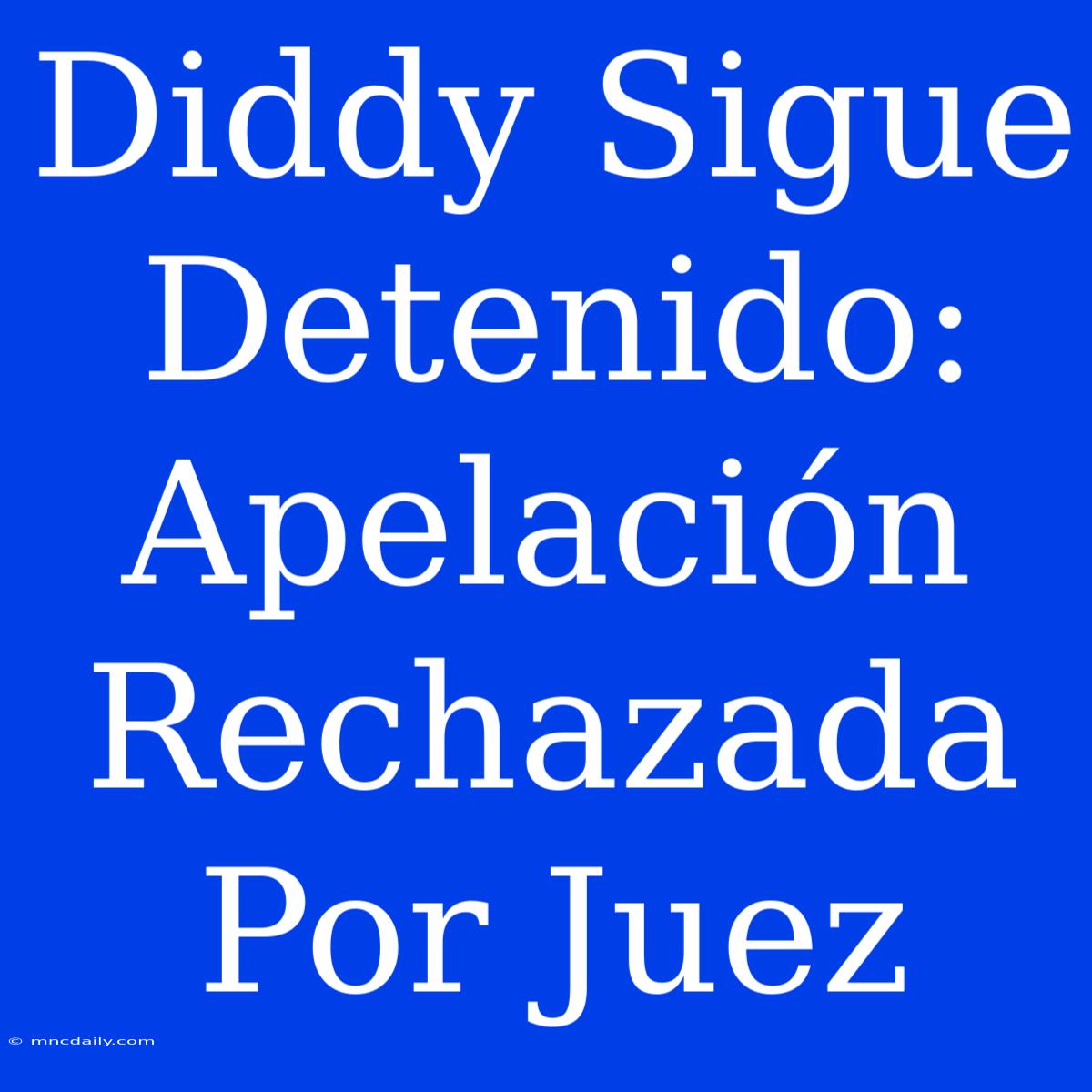 Diddy Sigue Detenido: Apelación Rechazada Por Juez

© mncdaily.com